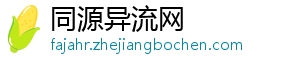 同源异流网
fajahr.zhejiangbochen.com